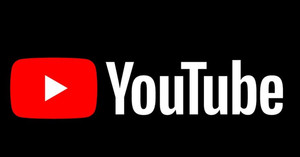 YouTube